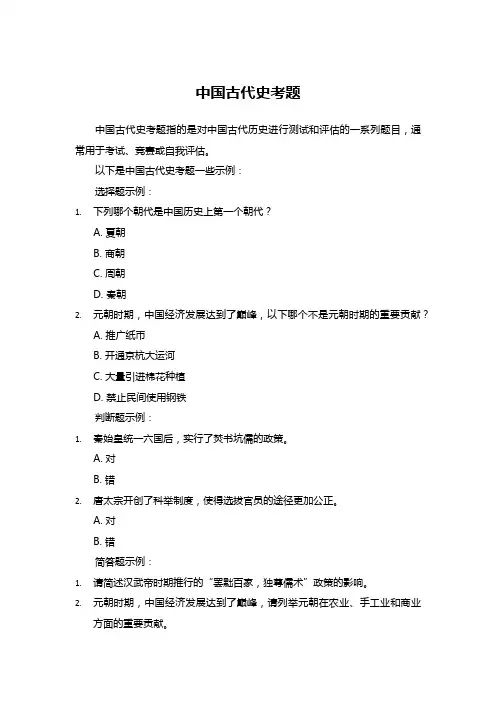 中国古代史考题

中国古代史考题指的是对中国古代历史进行测试和评估的一系列题目，通常用于考试、竞赛或自我评估。

以下是中国古代史考题一些示例：

选择题示例：

1. 下列哪个朝代是中国历史上第一个朝代？

A. 夏朝

B. 商朝

C. 周朝

D. 秦朝

2. 元朝时期，中国经济发展达到了巅峰，以下哪个不是元朝时期的重要贡献？

A. 推广纸币

B. 开通京杭大运河

C. 大量引进棉花种植

D. 禁止民间使用钢铁

判断题示例：

1. 秦始皇统一六国后，实行了焚书坑儒的政策。

A. 对

B. 错

2. 唐太宗开创了科举制度，使得选拔官员的途径更加公正。

A. 对

B. 错

简答题示例：

1. 请简述汉武帝时期推行的“罢黜百家，独尊儒术”政策的影响。

2. 元朝时期，中国经济发展达到了巅峰，请列举元朝在农业、手工业和商业方面的重要贡献。